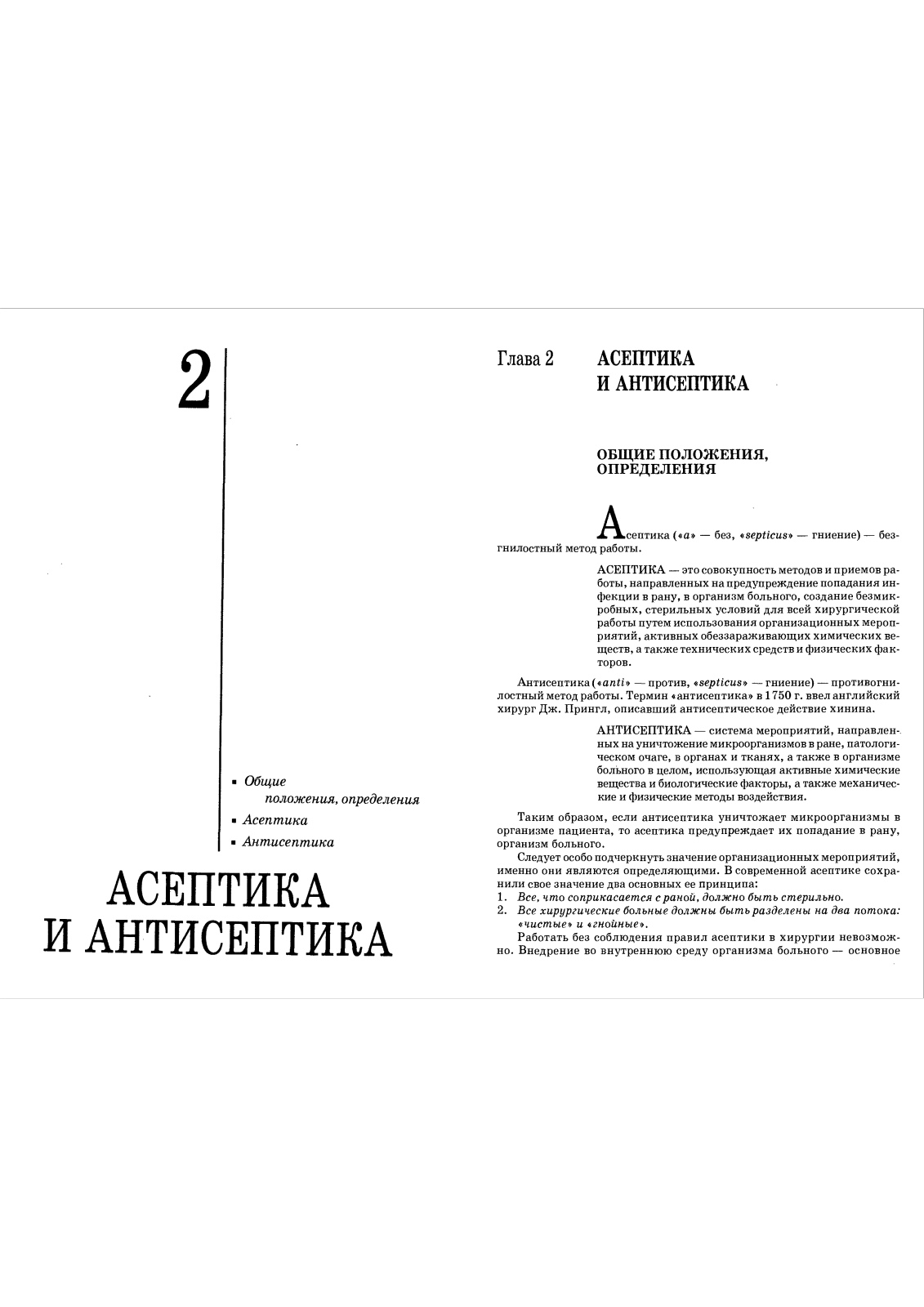 2

▪ Общие положения, определения
▪ Асептика
▪ Антисептика

АСЕПТИКА И АНТИСЕПТИКА

Глава 2 АСЕПТИКА И АНТИСЕПТИКА

ОБЩИЕ ПОЛОЖЕНИЯ, ОПРЕДЕЛЕНИЯ

Асептика («а» — без, «septicus» — гниение) — безгнилостный метод работы.

АСЕПТИКА — это совокупность методов и приемов работы, направленных на предупреждение попадания инфекции в рану, в организм больного, создание безмикробных, стерильных условий для всей хирургической работы путем использования организационных мероприятий, активных обеззараживающих химических веществ, а также технических средств и физических факторов.

Антисептика («anti» — против, «septicus» — гниение) — противогнилостный метод работы. Термин «антисептика» в 1750 г. ввел английский хирург Дж. Прингл, описавший антисептическое действие хинина.

АНТИСЕПТИКА — система мероприятий, направленных на уничтожение микроорганизмов в ране, патологическом очаге, в органах и тканях, а также в организме больного в целом, использующая активные химические вещества и биологические факторы, а также механические и физические методы воздействия.

Таким образом, если антисептика уничтожает микроорганизмы в организме пациента, то асептика предупреждает их попадание в рану, организм больного.

Следует особо подчеркнуть значение организационных мероприятий, именно они являются определяющими. В современной асептике сохранили свое значение два основных ее принципа:
1. Все, что соприкасается с раной, должно быть стерильно.
2. Все хирургические больные должны быть разделены на два потока: «чистые» и «гнойные».

Работать без соблюдения правил асептики в хирургии невозможно. Внедрение во внутреннюю среду организма больного — основное